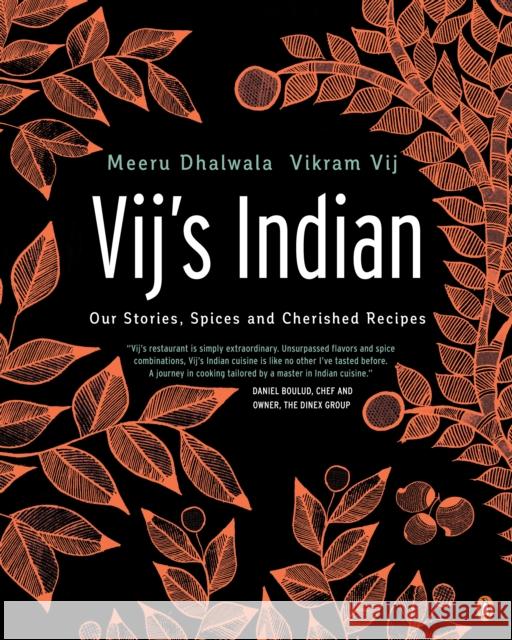 Meeru Dhalwala Vikram Vij

Vij's Indian

Our Stories, Spices and Cherished Recipes

"Vij's restaurant is simply extraordinary. Unsurpassed flavors and spice combinations, Vij's Indian cuisine is like no other I've tasted before. A journey in cooking tailored by a master in Indian cuisine."

DANIEL BOULUD, CHEF AND OWNER, THE DINEX GROUP